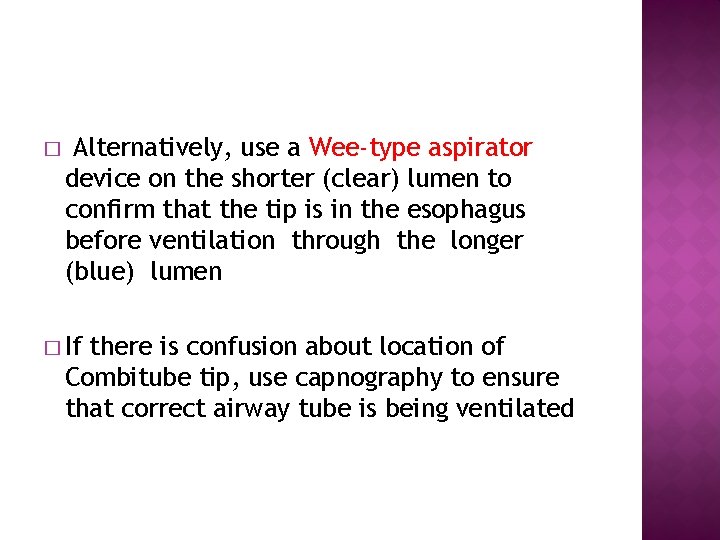 □ Alternatively, use a Wee-type aspirator device on the shorter (clear) lumen to confirm that the tip is in the esophagus before ventilation through the longer (blue) lumen

□ If there is confusion about location of Combitube tip, use capnography to ensure that correct airway tube is being ventilated